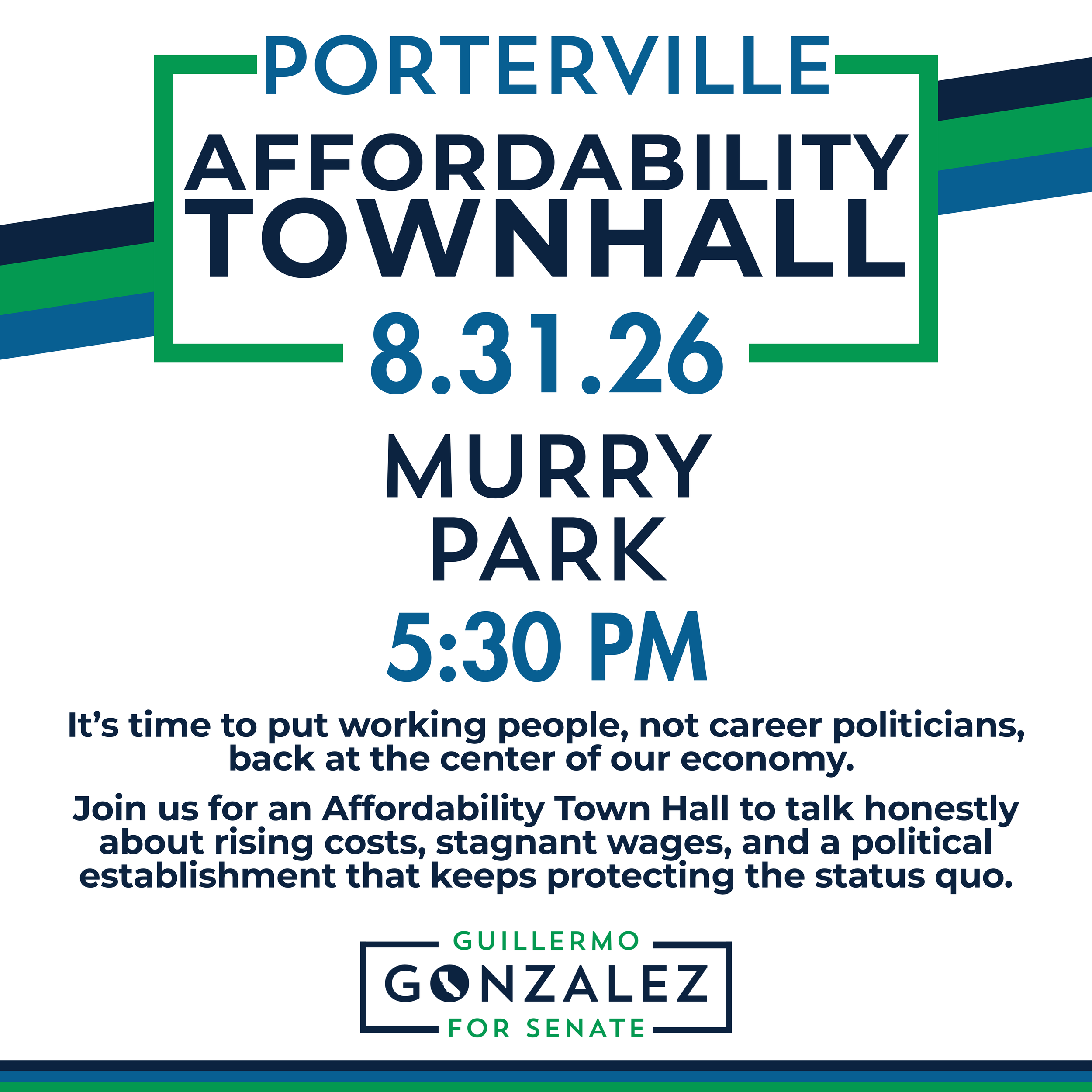 PORTERVILLE

AFFORDABILITY
TOWNHALL

8.31.26

MURRY
PARK

5:30 PM

It's time to put working people, not career politicians, back at the center of our economy.

Join us for an Affordability Town Hall to talk honestly about rising costs, stagnant wages, and a political establishment that keeps protecting the status quo.

GUILLERMO
GONZALEZ
FOR SENATE